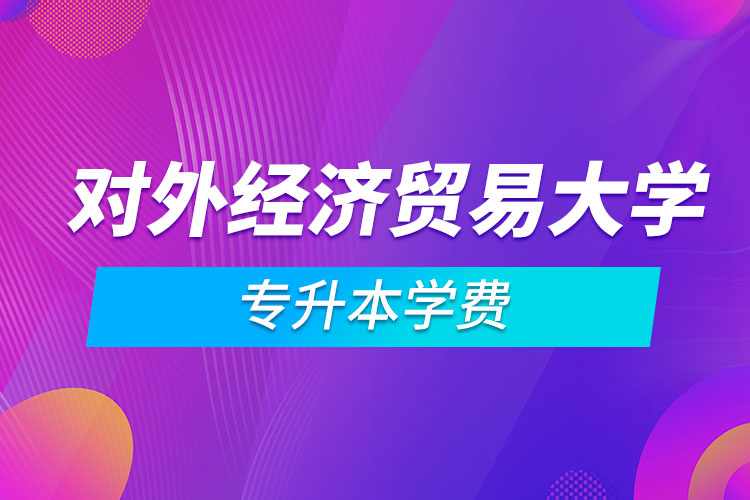 对外经济贸易大学

专升本学费